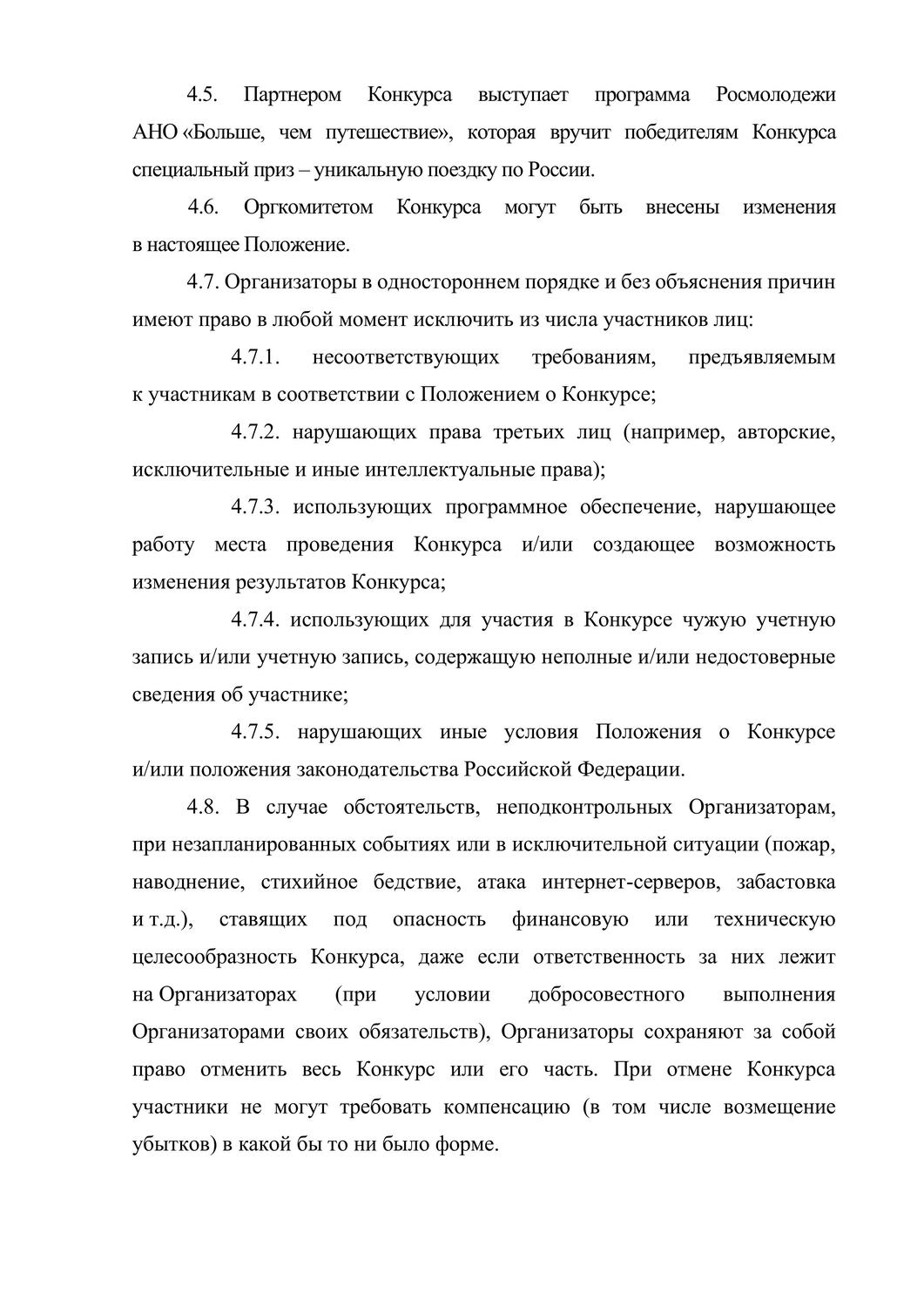 4.5. Партнером Конкурса выступает программа Росмолодежи АНО «Больше, чем путешествие», которая вручит победителям Конкурса специальный приз – уникальную поездку по России.

4.6. Оргкомитетом Конкурса могут быть внесены изменения в настоящее Положение.

4.7. Организаторы в одностороннем порядке и без объяснения причин имеют право в любой момент исключить из числа участников лиц:

4.7.1. несоответствующих требованиям, предъявляемым к участникам в соответствии с Положением о Конкурсе;

4.7.2. нарушающих права третьих лиц (например, авторские, исключительные и иные интеллектуальные права);

4.7.3. использующих программное обеспечение, нарушающее работу места проведения Конкурса и/или создающее возможность изменения результатов Конкурса;

4.7.4. использующих для участия в Конкурсе чужую учетную запись и/или учетную запись, содержащую неполные и/или недостоверные сведения об участнике;

4.7.5. нарушающих иные условия Положения о Конкурсе и/или положения законодательства Российской Федерации.

4.8. В случае обстоятельств, неподконтрольных Организаторам, при незапланированных событиях или в исключительной ситуации (пожар, наводнение, стихийное бедствие, атака интернет-серверов, забастовка и т.д.), ставящих под опасность финансовую или техническую целесообразность Конкурса, даже если ответственность за них лежит на Организаторах (при условии добросовестного выполнения Организаторами своих обязательств), Организаторы сохраняют за собой право отменить весь Конкурс или его часть. При отмене Конкурса участники не могут требовать компенсацию (в том числе возмещение убытков) в какой бы то ни было форме.